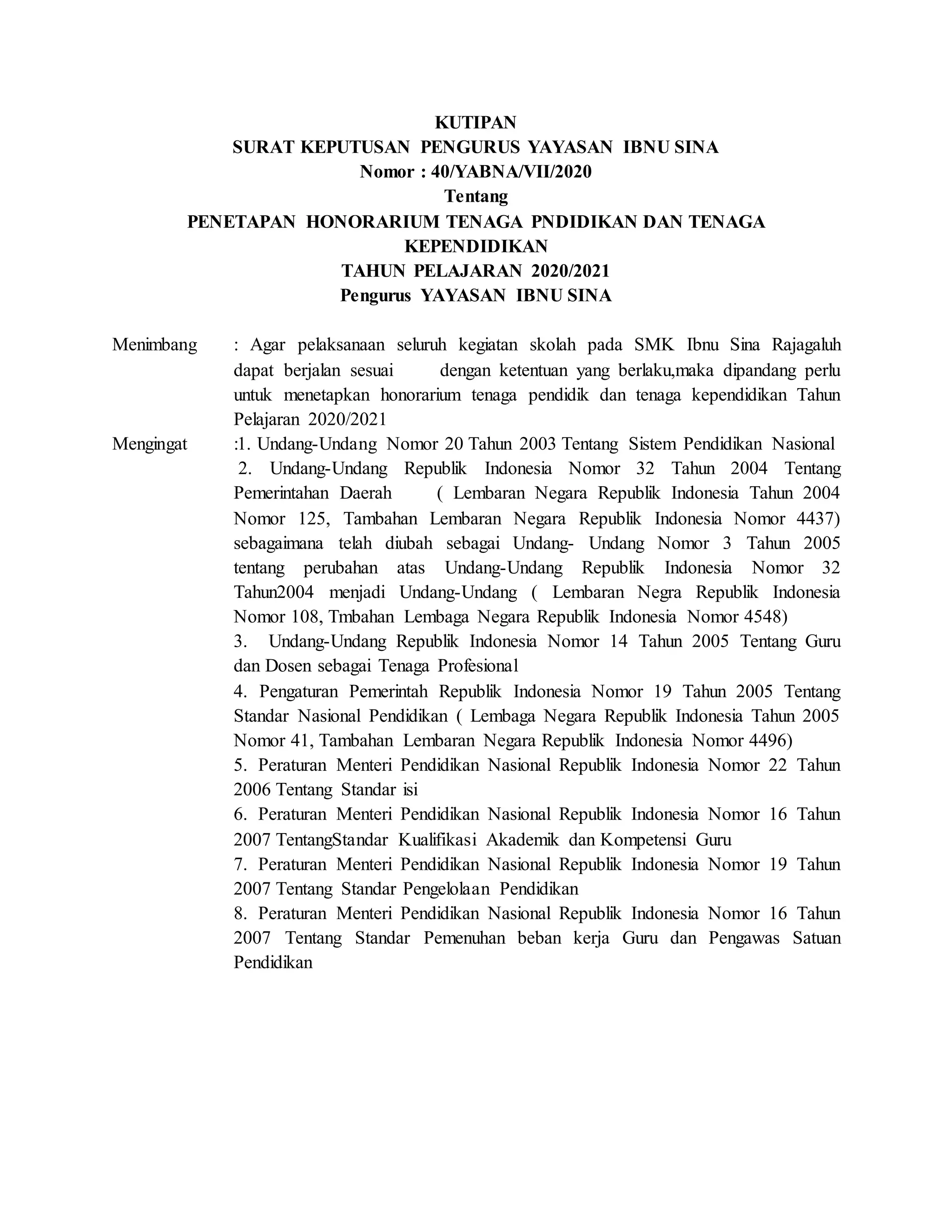 KUTIPAN
SURAT KEPUTUSAN PENGURUS YAYASAN IBNU SINA
Nomor : 40/YABNA/VII/2020
Tentang
PENETAPAN HONORARIUM TENAGA PNDIDIKAN DAN TENAGA KEPENDIDIKAN
TAHUN PELAJARAN 2020/2021
Pengurus YAYASAN IBNU SINA

Menimbang : Agar pelaksanaan seluruh kegiatan skolah pada SMK Ibnu Sina Rajagaluh dapat berjalan sesuai dengan ketentuan yang berlaku,maka dipandang perlu untuk menetapkan honorarium tenaga pendidik dan tenaga kependidikan Tahun Pelajaran 2020/2021

Mengingat :1. Undang-Undang Nomor 20 Tahun 2003 Tentang Sistem Pendidikan Nasional
2. Undang-Undang Republik Indonesia Nomor 32 Tahun 2004 Tentang Pemerintahan Daerah ( Lembaran Negara Republik Indonesia Tahun 2004 Nomor 125, Tambahan Lembaran Negara Republik Indonesia Nomor 4437) sebagaimana telah diubah sebagai Undang- Undang Nomor 3 Tahun 2005 tentang perubahan atas Undang-Undang Republik Indonesia Nomor 32 Tahun2004 menjadi Undang-Undang ( Lembaran Negra Republik Indonesia Nomor 108, Tmbahan Lembaga Negara Republik Indonesia Nomor 4548)
3. Undang-Undang Republik Indonesia Nomor 14 Tahun 2005 Tentang Guru dan Dosen sebagai Tenaga Profesional
4. Pengaturan Pemerintah Republik Indonesia Nomor 19 Tahun 2005 Tentang Standar Nasional Pendidikan ( Lembaga Negara Republik Indonesia Tahun 2005 Nomor 41, Tambahan Lembaran Negara Republik Indonesia Nomor 4496)
5. Peraturan Menteri Pendidikan Nasional Republik Indonesia Nomor 22 Tahun 2006 Tentang Standar isi
6. Peraturan Menteri Pendidikan Nasional Republik Indonesia Nomor 16 Tahun 2007 TentangStandar Kualifikasi Akademik dan Kompetensi Guru
7. Peraturan Menteri Pendidikan Nasional Republik Indonesia Nomor 19 Tahun 2007 Tentang Standar Pengelolaan Pendidikan
8. Peraturan Menteri Pendidikan Nasional Republik Indonesia Nomor 16 Tahun 2007 Tentang Standar Pemenuhan beban kerja Guru dan Pengawas Satuan Pendidikan